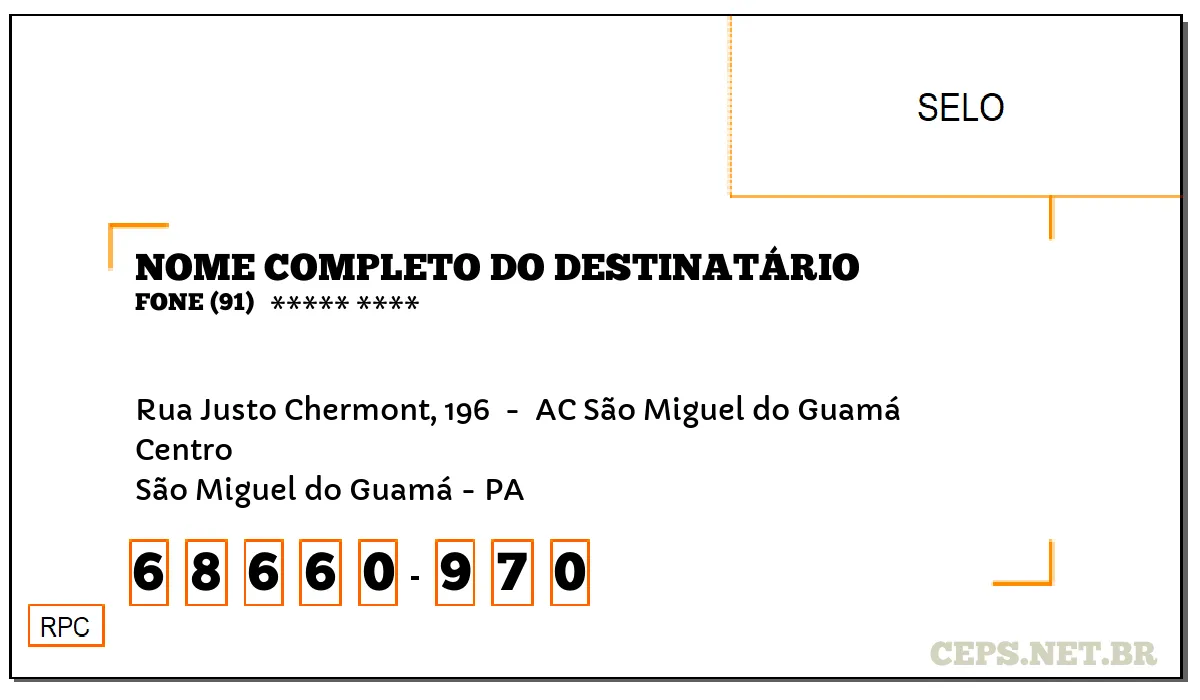 SELO

NOME COMPLETO DO DESTINATÁRIO
FONE (91) ***** ****

Rua Justo Chermont, 196 - AC São Miguel do Guamá
Centro
São Miguel do Guamá - PA

6 8 6 6 0 - 9 7 0

RPC

CEPS.NET.BR